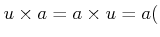 $u \times a = a \times u = a($